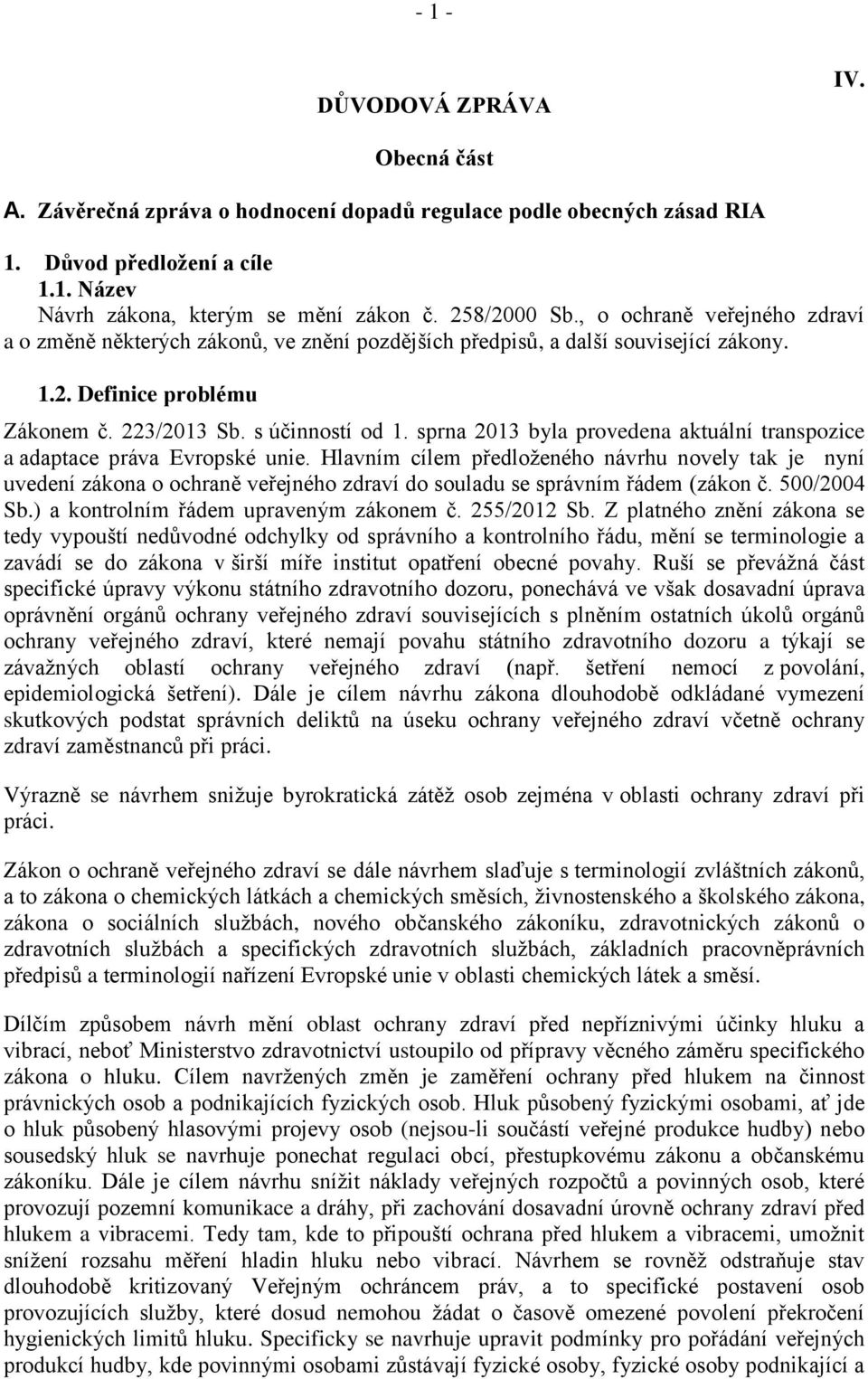 - 1 -

IV.

DŮVODOVÁ ZPRÁVA

Obecná část

A. Závěrečná zpráva o hodnocení dopadů regulace podle obecných zásad RIA

1. Důvod předložení a cíle

1.1. Název

Návrh zákona, kterým se mění zákon č. 258/2000 Sb., o ochraně veřejného zdraví a o změně některých zákonů, ve znění pozdějších předpisů, a další související zákony.

1.2. Definice problému

Zákonem č. 223/2013 Sb. s účinností od 1. sprna 2013 byla provedena aktuální transpozice a adaptace práva Evropské unie. Hlavním cílem předloženého návrhu novely tak je nyní uvedení zákona o ochraně veřejného zdraví do souladu se správním řádem (zákon č. 500/2004 Sb.) a kontrolním řádem upraveným zákonem č. 255/2012 Sb. Z platného znění zákona se tedy vypouští nedůvodné odchylky od správního a kontrolního řádu, mění se terminologie a zavádí se do zákona v širší míře institut opatření obecné povahy. Ruší se převážná část specifické úpravy výkonu státního zdravotního dozoru, ponechává ve však dosavadní úprava oprávnění orgánů ochrany veřejného zdraví souvisejících s plněním ostatních úkolů orgánů ochrany veřejného zdraví, které nemají povahu státního zdravotního dozoru a týkají se závažných oblastí ochrany veřejného zdraví (např. šetření nemocí z povolání, epidemiologická šetření). Dále je cílem návrhu zákona dlouhodobě odkládané vymezení skutkových podstat správních deliktů na úseku ochrany veřejného zdraví včetně ochrany zdraví zaměstnanců při práci.

Výrazně se návrhem snižuje byrokratická zátěž osob zejména v oblasti ochrany zdraví při práci.

Zákon o ochraně veřejného zdraví se dále návrhem slaďuje s terminologií zvláštních zákonů, a to zákona o chemických látkách a chemických směsích, živnostenského a školského zákona, zákona o sociálních službách, nového občanského zákoníku, zdravotnických zákonů o zdravotních službách a specifických zdravotních službách, základních pracovněprávních předpisů a terminologií nařízení Evropské unie v oblasti chemických látek a směsí.

Dílčím způsobem návrh mění oblast ochrany zdraví před nepříznivými účinky hluku a vibrací, neboť Ministerstvo zdravotnictví ustoupilo od přípravy věcného záměru specifického zákona o hluku. Cílem navržených změn je zaměření ochrany před hlukem na činnost právnických osob a podnikajících fyzických osob. Hluk působený fyzickými osobami, ať jde o hluk působený hlasovými projevy osob (nejsou-li součástí veřejné produkce hudby) nebo sousedský hluk se navrhuje ponechat regulaci obcí, přestupkovému zákonu a občanskému zákoníku. Dále je cílem návrhu snížit náklady veřejných rozpočtů a povinných osob, které provozují pozemní komunikace a dráhy, při zachování dosavadní úrovně ochrany zdraví před hlukem a vibracemi. Tedy tam, kde to připouští ochrana před hlukem a vibracemi, umožnit snížení rozsahu měření hladin hluku nebo vibrací. Návrhem se rovněž odstraňuje stav dlouhodobě kritizovaný Veřejným ochráncem práv, a to specifické postavení osob provozujících služby, které dosud nemohou žádat o časově omezené povolení překročení hygienických limitů hluku. Specificky se navrhuje upravit podmínky pro pořádání veřejných produkcí hudby, kde povinnými osobami zůstávají fyzické osoby, fyzické osoby podnikající a